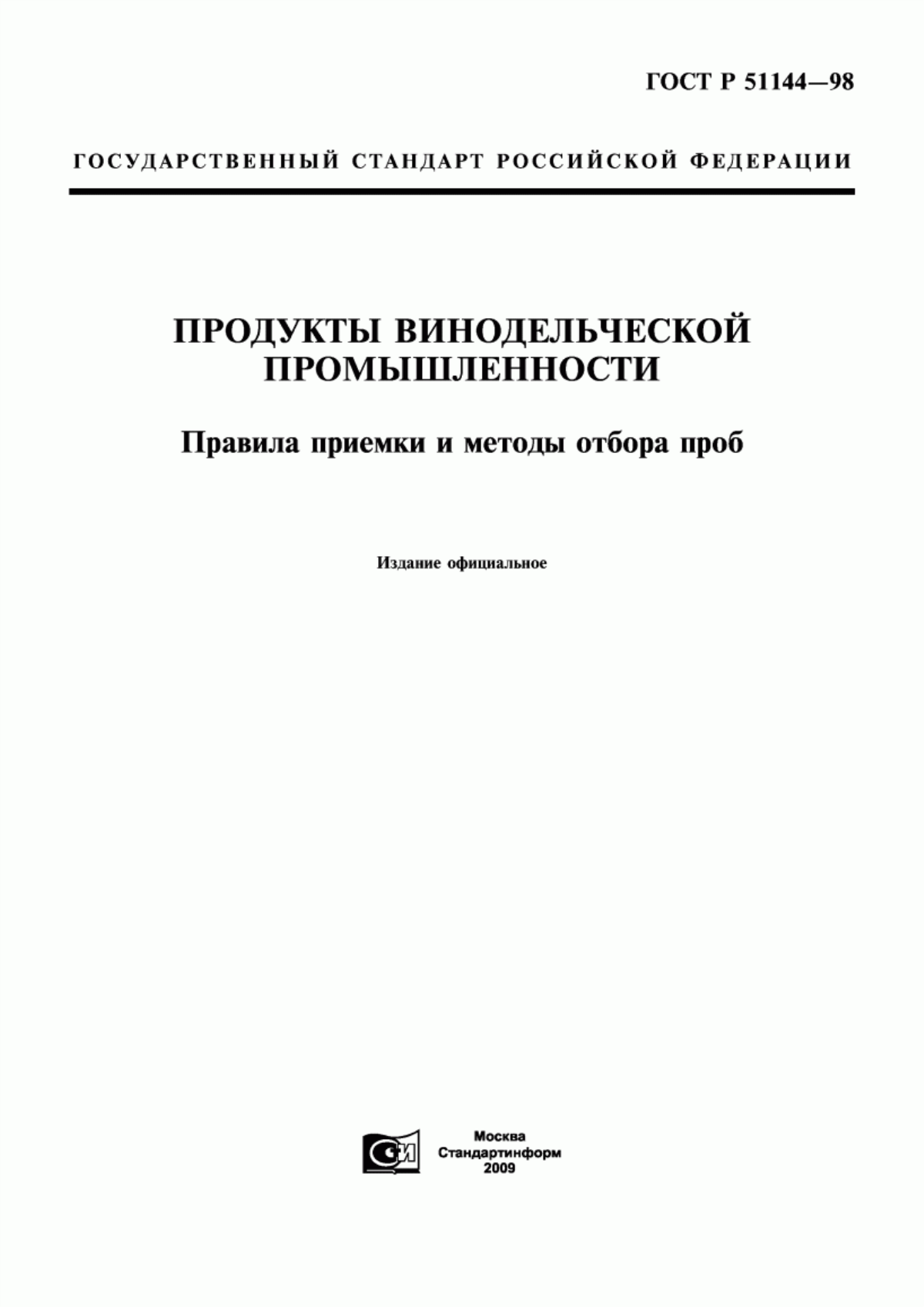 ГОСТ Р 51144—98

ГОСУДАРСТВЕННЫЙ СТАНДАРТ РОССИЙСКОЙ ФЕДЕРАЦИИ

ПРОДУКТЫ ВИНОДЕЛЬЧЕСКОЙ ПРОМЫШЛЕННОСТИ

Правила приемки и методы отбора проб

Издание официальное

СИ

Москва
Стандартинформ
2009